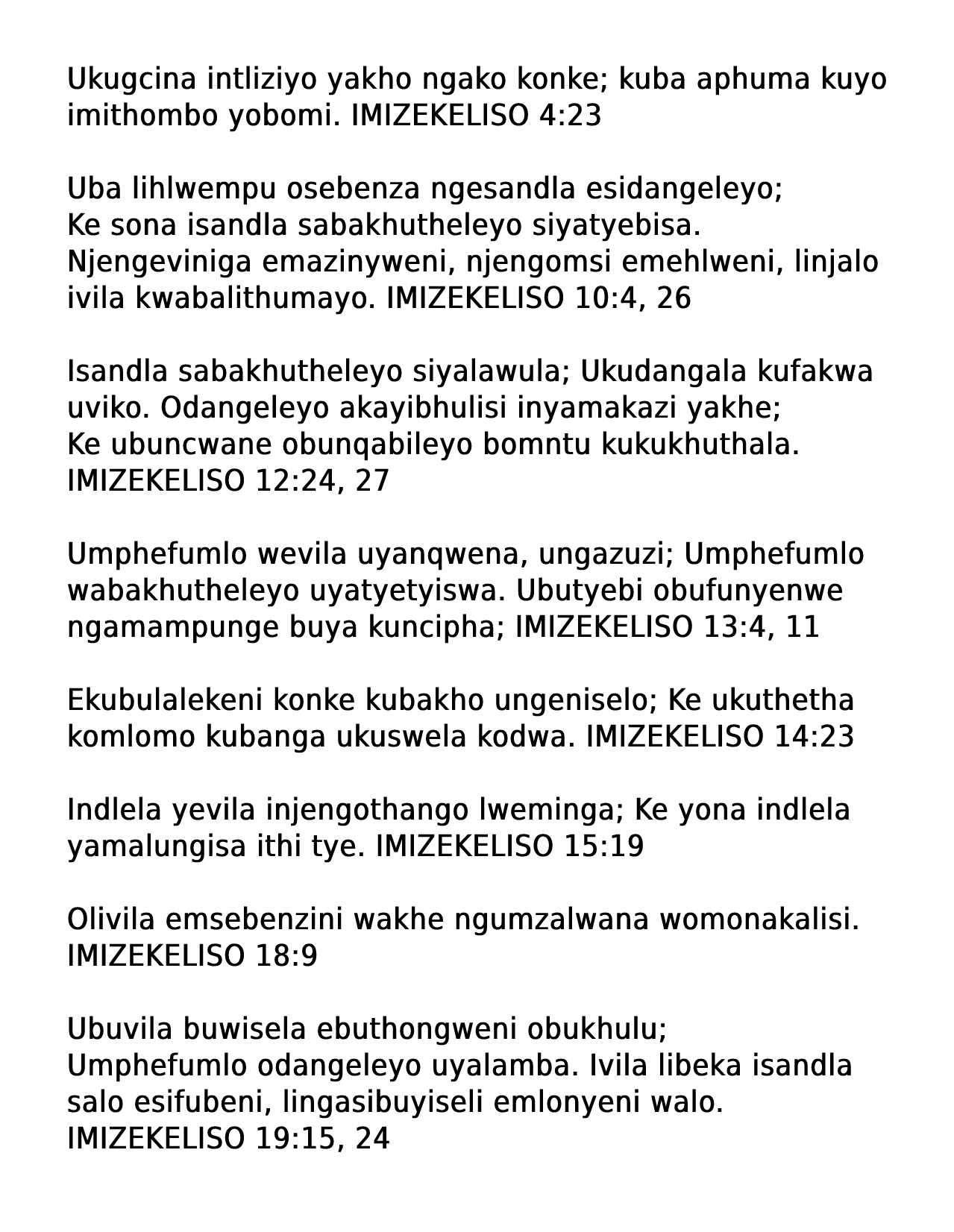 Ukugcina intliziyo yakho ngako konke; kuba aphuma kuyo imithombo yobomi. IMIZEKELISO 4:23

Uba lihlwempu osebenza ngesandla esidangeleyo;
Ke sona isandla sabakhutheleyo siyatyebisa.
Njengeviniga emazinyweni, njengomsi emehlweni, linjalo ivila kwabalithumayo. IMIZEKELISO 10:4, 26

Isandla sabakhutheleyo siyalawula; Ukudangala kufakwa uviko. Odangeleyo akayibhulisi inyamakazi yakhe;
Ke ubuncwane obunqabileyo bomntu kukukhuthala.
IMIZEKELISO 12:24, 27

Umphefumlo wevila uyanqwena, ungazuzi; Umphefumlo wabakhutheleyo uyatyetyiswa. Ubutyebi obufunyenwe ngamampunge buya kuncipha; IMIZEKELISO 13:4, 11

Ekubulalekeni konke kubakho ungeniselo; Ke ukuthetha komlomo kubanga ukuswela kodwa. IMIZEKELISO 14:23

Indlela yevila injengothango lweminga; Ke yona indlela yamalungisa ithi tye. IMIZEKELISO 15:19

Olivila emsebenzini wakhe ngumzalwana womonakalisi.
IMIZEKELISO 18:9

Ubuvila buwisela ebuthongweni obukhulu;
Umphefumlo odangeleyo uyalamba. Ivila libeka isandla salo esifubeni, lingasibuyiseli emlonyeni walo.
IMIZEKELISO 19:15, 24